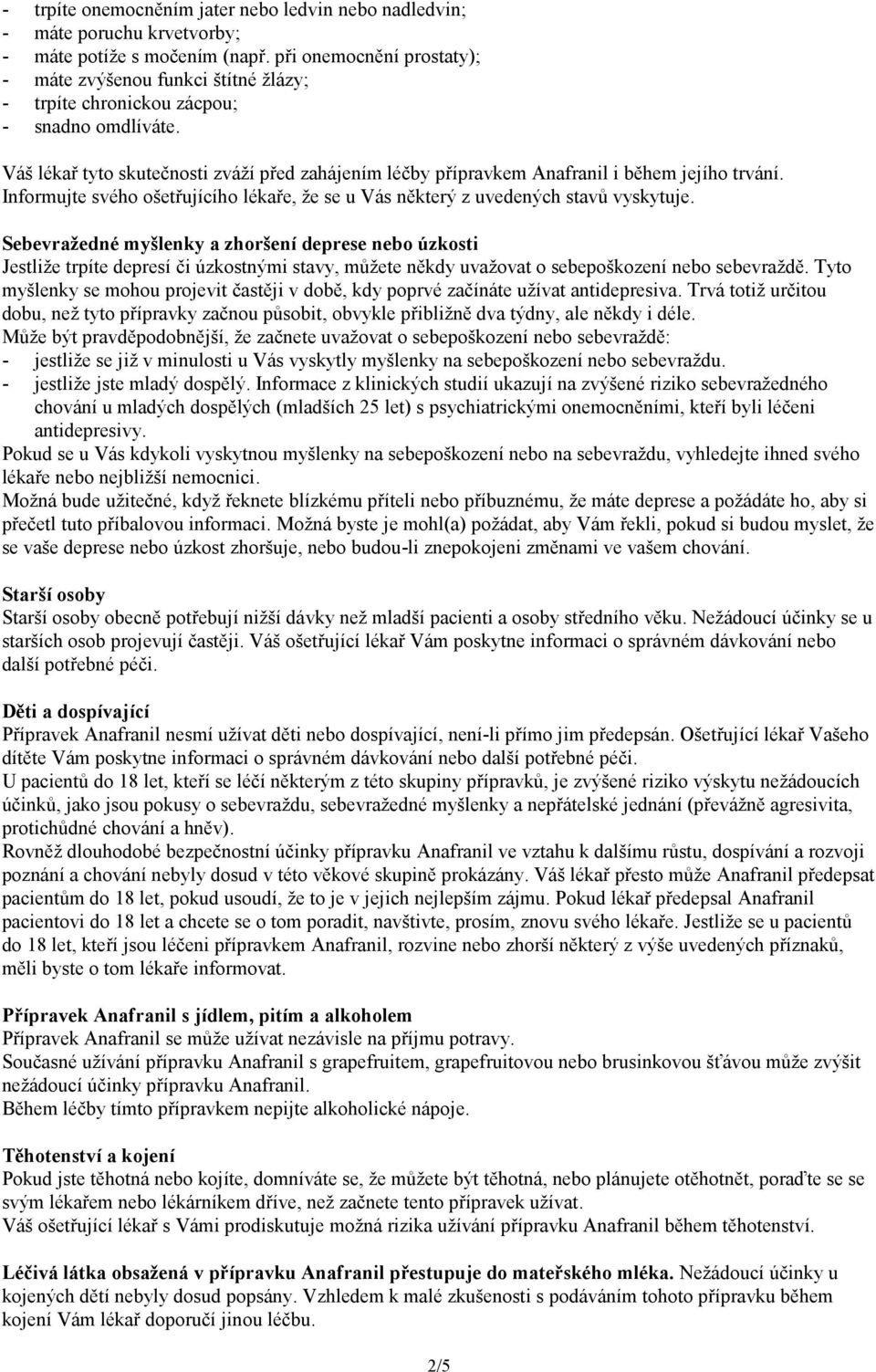 - trpíte onemocněním jater nebo ledvin nebo nadledvin;
- máte poruchu krvetvorby;
- máte potíže s močením (např. při onemocnění prostaty);
- máte zvýšenou funkci štítné žlázy;
- trpíte chronickou zácpou;
- snadno omdlíváte.

Váš lékař tyto skutečnosti zváží před zahájením léčby přípravkem Anafranil i během jejího trvání. Informujte svého ošetřujícího lékaře, že se u Vás některý z uvedených stavů vyskytuje.

Sebevražedné myšlenky a zhoršení deprese nebo úzkosti
Jestliže trpíte depresí či úzkostnými stavy, můžete někdy uvažovat o sebepoškození nebo sebevraždě. Tyto myšlenky se mohou projevit častěji v době, kdy poprvé začínáte užívat antidepresiva. Trvá totiž určitou dobu, než tyto přípravky začnou působit, obvykle přibližně dva týdny, ale někdy i déle.
Může být pravděpodobnější, že začnete uvažovat o sebepoškození nebo sebevraždě:
- jestliže se již v minulosti u Vás vyskytly myšlenky na sebepoškození nebo sebevraždu.
- jestliže jste mladý dospělý. Informace z klinických studií ukazují na zvýšené riziko sebevražedného chování u mladých dospělých (mladších 25 let) s psychiatrickými onemocněními, kteří byli léčeni antidepresivy.
Pokud se u Vás kdykoli vyskytnou myšlenky na sebepoškození nebo na sebevraždu, vyhledejte ihned svého lékaře nebo nejbližší nemocnici.
Možná bude užitečné, když řeknete blízkému příteli nebo příbuznému, že máte deprese a požádáte ho, aby si přečetl tuto příbalovou informaci. Možná byste je mohl(a) požádat, aby Vám řekli, pokud si budou myslet, že se vaše deprese nebo úzkost zhoršuje, nebo budou-li znepokojeni změnami ve vašem chování.

Starší osoby
Starší osoby obecně potřebují nižší dávky než mladší pacienti a osoby středního věku. Nežádoucí účinky se u starších osob projevují častěji. Váš ošetřující lékař Vám poskytne informaci o správném dávkování nebo další potřebné péči.

Děti a dospívající
Přípravek Anafranil nesmí užívat děti nebo dospívající, není-li přímo jim předepsán. Ošetřující lékař Vašeho dítěte Vám poskytne informaci o správném dávkování nebo další potřebné péči.
U pacientů do 18 let, kteří se léčí některým z této skupiny přípravků, je zvýšené riziko výskytu nežádoucích účinků, jako jsou pokusy o sebevraždu, sebevražedné myšlenky a nepřátelské jednání (převážně agresivita, protichůdné chování a hněv).
Rovněž dlouhodobé bezpečnostní účinky přípravku Anafranil ve vztahu k dalšímu růstu, dospívání a rozvoji poznání a chování nebyly dosud v této věkové skupině prokázány. Váš lékař přesto může Anafranil předepsat pacientům do 18 let, pokud usoudí, že to je v jejich nejlepším zájmu. Pokud lékař předepsal Anafranil pacientovi do 18 let a chcete se o tom poradit, navštivte, prosím, znovu svého lékaře. Jestliže se u pacientů do 18 let, kteří jsou léčeni přípravkem Anafranil, rozvine nebo zhorší některý z výše uvedených příznaků, měli byste o tom lékaře informovat.

Přípravek Anafranil s jídlem, pitím a alkoholem
Přípravek Anafranil se může užívat nezávisle na příjmu potravy.
Současné užívání přípravku Anafranil s grapefruitem, grapefruitovou nebo brusinkovou šťávou může zvýšit nežádoucí účinky přípravku Anafranil.
Během léčby tímto přípravkem nepijte alkoholické nápoje.

Těhotenství a kojení
Pokud jste těhotná nebo kojíte, domníváte se, že můžete být těhotná, nebo plánujete otěhotnět, poraďte se se svým lékařem nebo lékárníkem dříve, než začnete tento přípravek užívat.
Váš ošetřující lékař s Vámi prodiskutuje možná rizika užívání přípravku Anafranil během těhotenství.

Léčivá látka obsažená v přípravku Anafranil přestupuje do mateřského mléka. Nežádoucí účinky u kojených dětí nebyly dosud popsány. Vzhledem k malé zkušenosti s podáváním tohoto přípravku během kojení Vám lékař doporučí jinou léčbu.

2/5